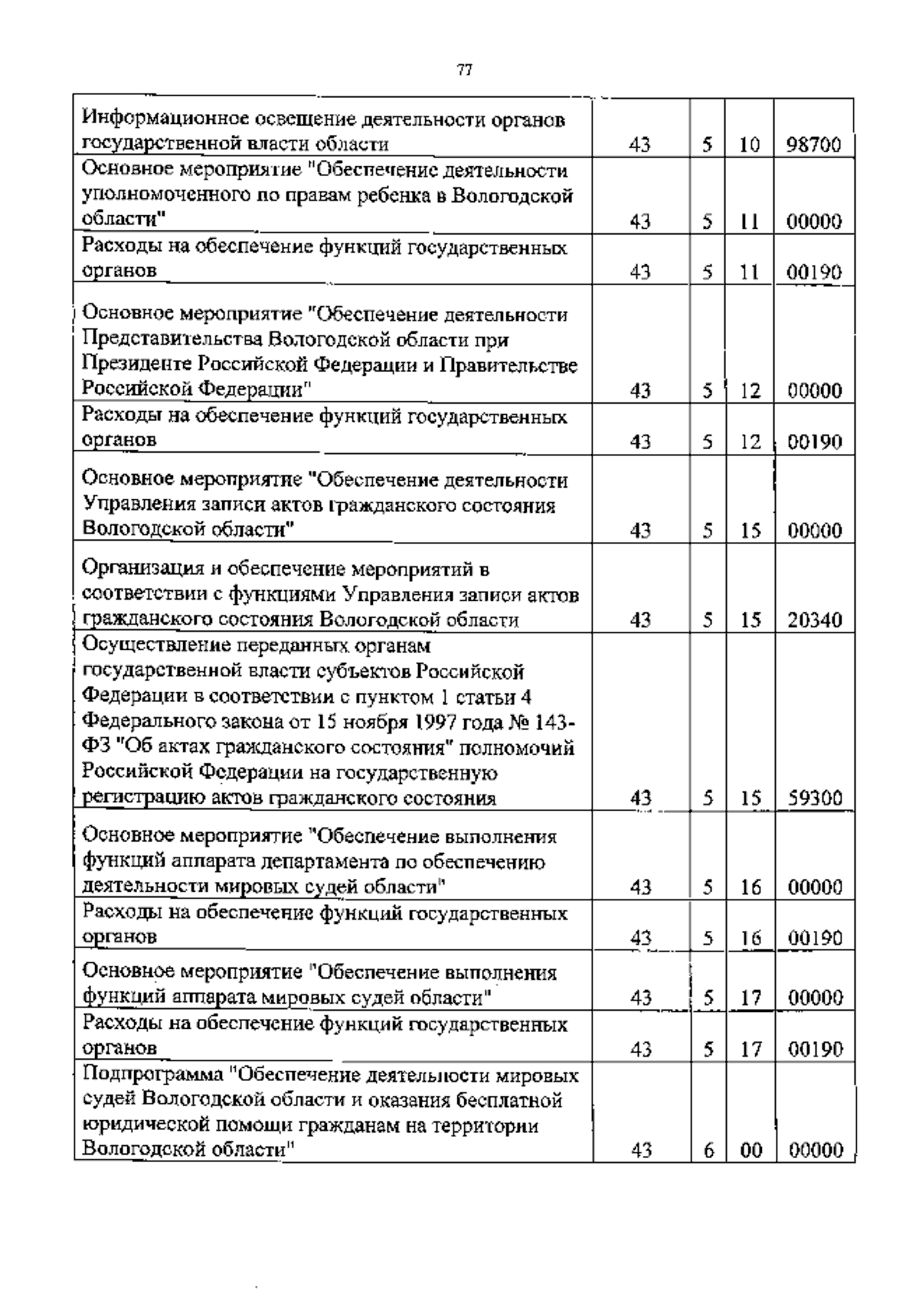 77

| | | | | |
|---|---|---|---|---|
| Информационное освещение деятельности органов государственной власти области | 43 | 5 | 10 | 98700 |
| Основное мероприятие "Обеспечение деятельности уполномоченного по правам ребенка в Вологодской области" | 43 | 5 | 11 | 00000 |
| Расходы на обеспечение функций государственных органов | 43 | 5 | 11 | 00190 |
| Основное мероприятие "Обеспечение деятельности Представительства Вологодской области при Президенте Российской Федерации и Правительстве Российской Федерации" | 43 | 5 | 12 | 00000 |
| Расходы на обеспечение функций государственных органов | 43 | 5 | 12 | 00190 |
| Основное мероприятие "Обеспечение деятельности Управления записи актов гражданского состояния Вологодской области" | 43 | 5 | 15 | 00000 |
| Организация и обеспечение мероприятий в соответствии с функциями Управления записи актов гражданского состояния Вологодской области | 43 | 5 | 15 | 20340 |
| Осуществление переданных органам государственной власти субъектов Российской Федерации в соответствии с пунктом 1 статьи 4 Федерального закона от 15 ноября 1997 года № 143-ФЗ "Об актах гражданского состояния" полномочий Российской Федерации на государственную регистрацию актов гражданского состояния | 43 | 5 | 15 | 59300 |
| Основное мероприятие "Обеспечение выполнения функций аппарата департамента по обеспечению деятельности мировых судей области" | 43 | 5 | 16 | 00000 |
| Расходы на обеспечение функций государственных органов | 43 | 5 | 16 | 00190 |
| Основное мероприятие "Обеспечение выполнения функций аппарата мировых судей области" | 43 | 5 | 17 | 00000 |
| Расходы на обеспечение функций государственных органов | 43 | 5 | 17 | 00190 |
| Подпрограмма "Обеспечение деятельности мировых судей Вологодской области и оказания бесплатной юридической помощи гражданам на территории Вологодской области" | 43 | 6 | 00 | 00000 |